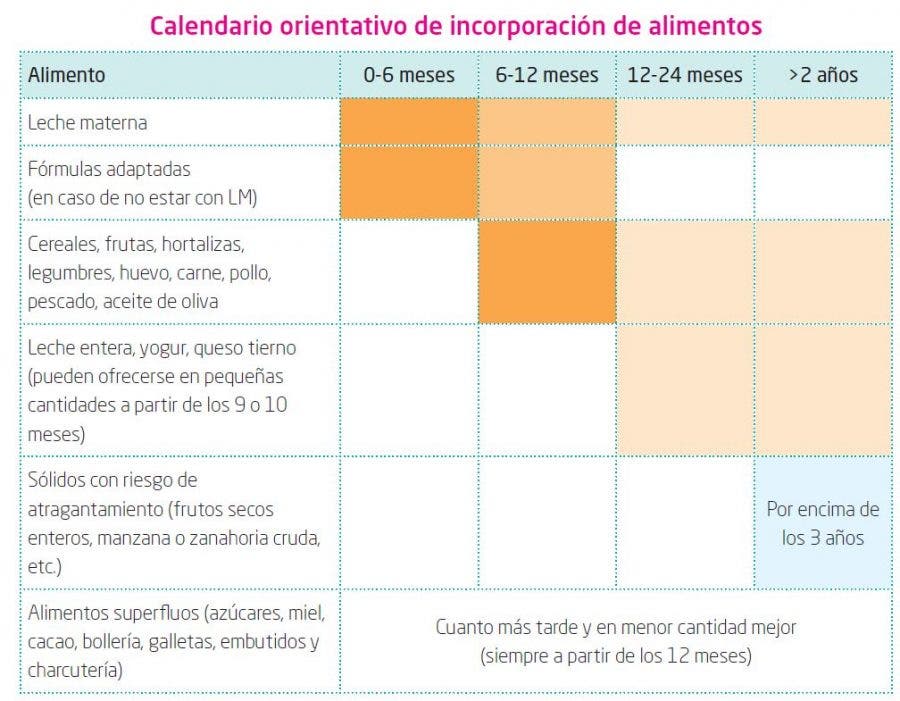 Calendario orientativo de incorporación de alimentos

| Alimento | 0-6 meses | 6-12 meses | 12-24 meses | >2 años |
|---|---|---|---|---|
| Leche materna | | | | |
| Fórmulas adaptadas (en caso de no estar con LM) | | | | |
| Cereales, frutas, hortalizas, legumbres, huevo, carne, pollo, pescado, aceite de oliva | | | | |
| Leche entera, yogur, queso tierno (pueden ofrecerse en pequeñas cantidades a partir de los 9 o 10 meses) | | | | |
| Sólidos con riesgo de atragantamiento (frutos secos enteros, manzana o zanahoria cruda, etc.) | | | | Por encima de los 3 años |
| Alimentos superfluos (azúcares, miel, cacao, bollería, galletas, embutidos y charcutería) | Cuanto más tarde y en menor cantidad mejor (siempre a partir de los 12 meses) | | | |